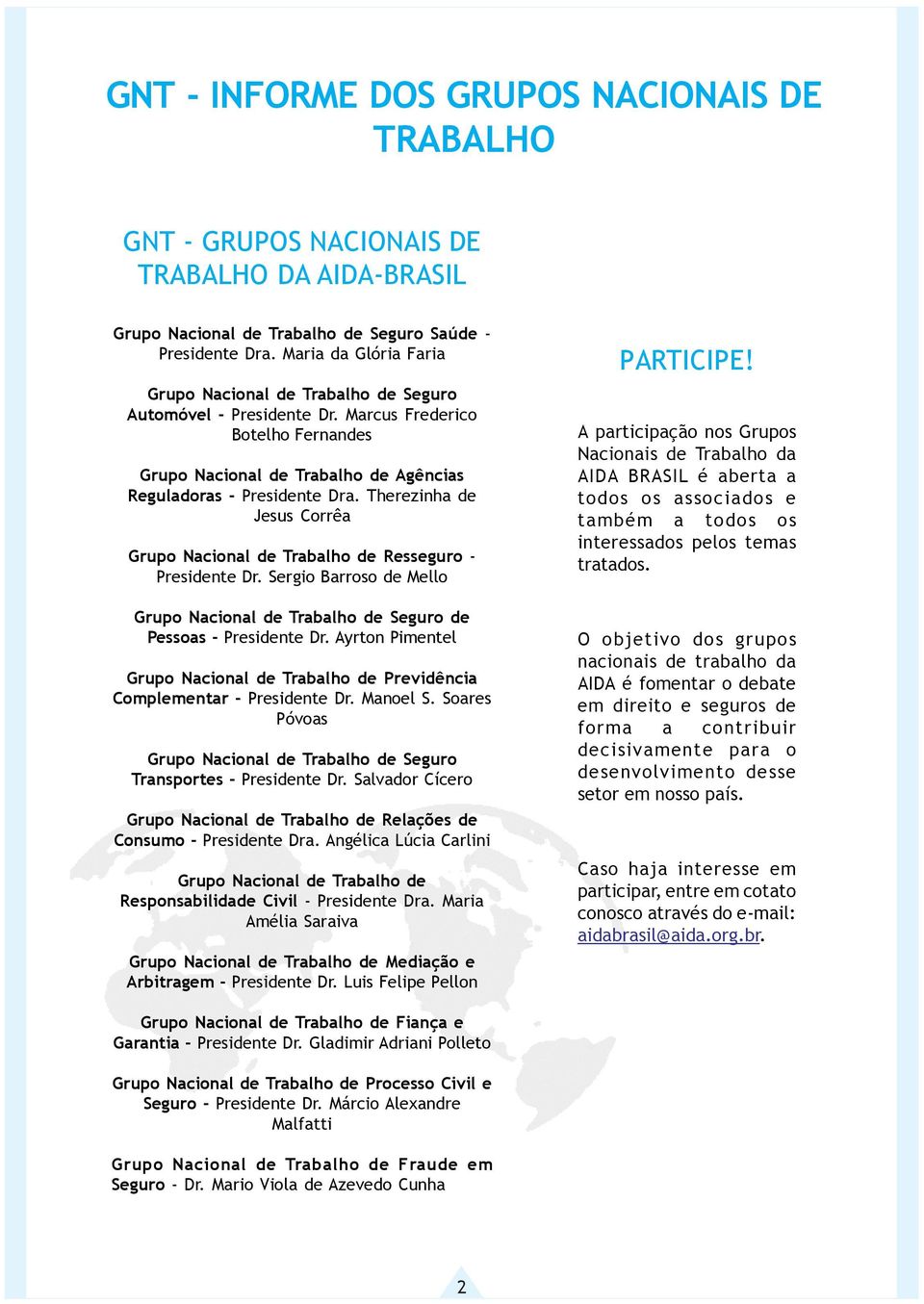 GNT - INFORME DOS GRUPOS NACIONAIS DE TRABALHO

GNT - GRUPOS NACIONAIS DE TRABALHO DA AIDA-BRASIL

Grupo Nacional de Trabalho de Seguro Saúde - Presidente Dra. Maria da Glória Faria

Grupo Nacional de Trabalho de Seguro Automóvel - Presidente Dr. Marcus Frederico Botelho Fernandes

Grupo Nacional de Trabalho de Agências Reguladoras - Presidente Dra. Therezinha de Jesus Corrêa

Grupo Nacional de Trabalho de Resseguro - Presidente Dr. Sergio Barroso de Mello

Grupo Nacional de Trabalho de Seguro de Pessoas - Presidente Dr. Ayrton Pimentel

Grupo Nacional de Trabalho de Previdência Complementar - Presidente Dr. Manoel S. Soares Póvoas

Grupo Nacional de Trabalho de Seguro Transportes - Presidente Dr. Salvador Cícero

Grupo Nacional de Trabalho de Relações de Consumo - Presidente Dra. Angélica Lúcia Carlini

Grupo Nacional de Trabalho de Responsabilidade Civil - Presidente Dra. Maria Amélia Saraiva

Grupo Nacional de Trabalho de Mediação e Arbitragem - Presidente Dr. Luis Felipe Pellon

Grupo Nacional de Trabalho de Fiança e Garantia - Presidente Dr. Gladimir Adriani Polleto

Grupo Nacional de Trabalho de Processo Civil e Seguro - Presidente Dr. Márcio Alexandre Malfatti

Grupo Nacional de Trabalho de Fraude em Seguro - Dr. Mario Viola de Azevedo Cunha

PARTICIPE!

A participação nos Grupos Nacionais de Trabalho da AIDA BRASIL é aberta a todos os associados e também a todos os interessados pelos temas tratados.

O objetivo dos grupos nacionais de trabalho da AIDA é fomentar o debate em direito e seguros de forma a contribuir decisivamente para o desenvolvimento desse setor em nosso país.

Caso haja interesse em participar, entre em cotato conosco através do e-mail: aidabrasil@aida.org.br.

2